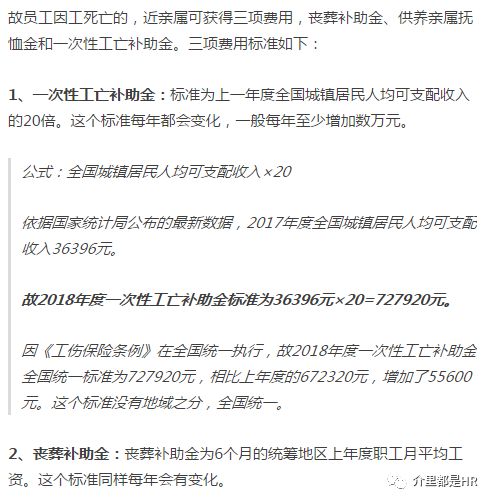 故员工因工死亡的，近亲属可获得三项费用，丧葬补助金、供养亲属抚恤金和一次性工亡补助金。三项费用标准如下：

1、一次性工亡补助金：标准为上一年度全国城镇居民人均可支配收入的20倍。这个标准每年都会变化，一般每年至少增加数万元。

公式：全国城镇居民人均可支配收入×20

依据国家统计局公布的最新数据，2017年度全国城镇居民人均可支配收入36396元。

故2018年度一次性工亡补助金标准为36396元×20=727920元。

因《工伤保险条例》在全国统一执行，故2018年度一次性工亡补助金全国统一标准为727920元，相比上年度的672320元，增加了55600元。这个标准没有地域之分，全国统一。

2、丧葬补助金：丧葬补助金为6个月的统筹地区上年度职工月平均工资。这个标准同样每年会有变化。

介里都是HR